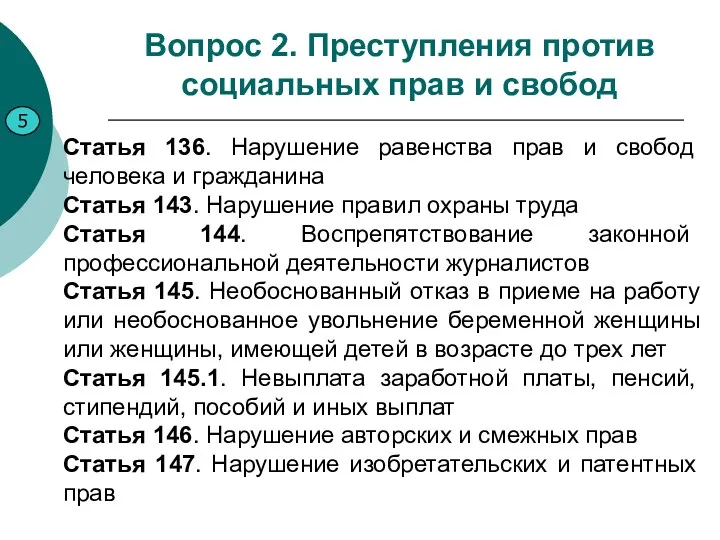 Вопрос 2. Преступления против социальных прав и свобод

5

Статья 136. Нарушение равенства прав и свобод человека и гражданина
Статья 143. Нарушение правил охраны труда
Статья 144. Воспрепятствование законной профессиональной деятельности журналистов
Статья 145. Необоснованный отказ в приеме на работу или необоснованное увольнение беременной женщины или женщины, имеющей детей в возрасте до трех лет
Статья 145.1. Невыплата заработной платы, пенсий, стипендий, пособий и иных выплат
Статья 146. Нарушение авторских и смежных прав
Статья 147. Нарушение изобретательских и патентных прав